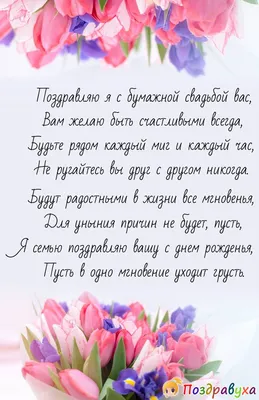 Поздравляю я с бумажной свадьбой вас,
Вам желаю быть счастливыми всегда,
Будьте рядом каждый миг и каждый час,
Не ругайтесь вы друг с другом никогда.

Будут радостными в жизни все мгновенья,
Для уныния причин не будет, пусть,
Я семью поздравляю вашу с днем рожденья,
Пусть в одно мгновение уходит грусть.

Поздравуха